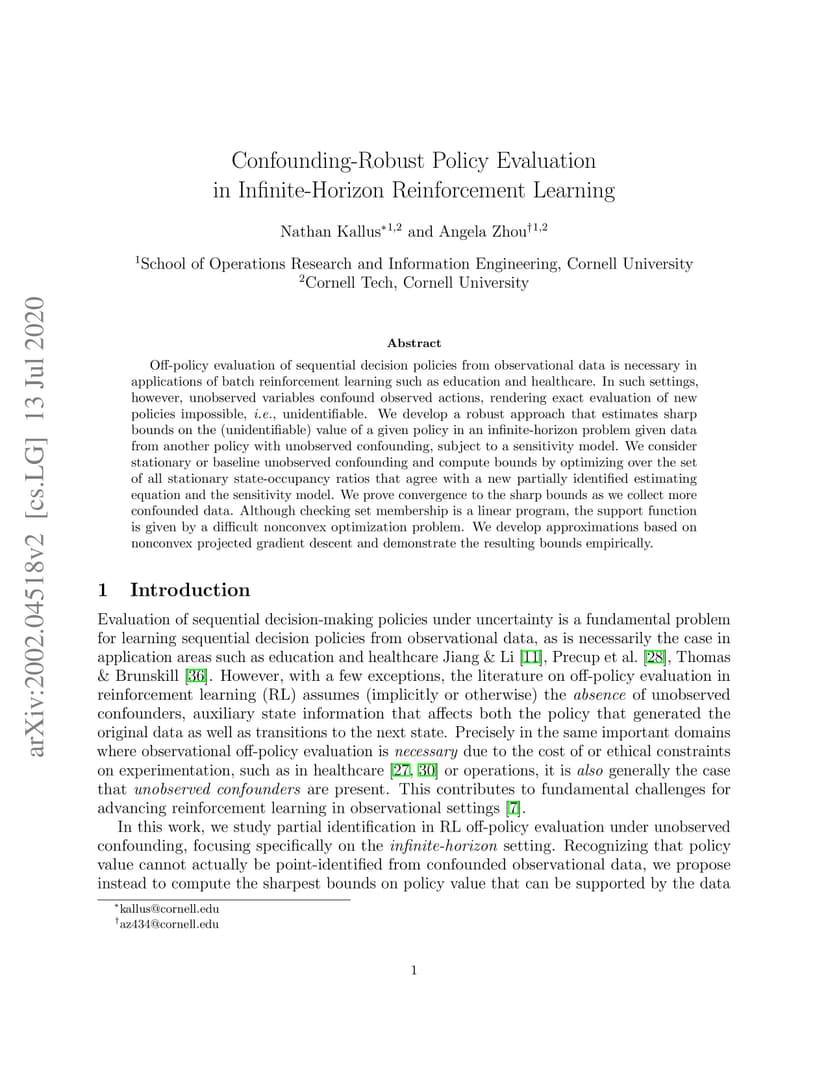 arXiv:2002.04518v2 [cs.LG] 13 Jul 2020

Confounding-Robust Policy Evaluation in Infinite-Horizon Reinforcement Learning

Nathan Kallus$^{*1,2}$ and Angela Zhou$^{\dagger 1,2}$

$^1$School of Operations Research and Information Engineering, Cornell University
$^2$Cornell Tech, Cornell University

Abstract

Off-policy evaluation of sequential decision policies from observational data is necessary in applications of batch reinforcement learning such as education and healthcare. In such settings, however, unobserved variables confound observed actions, rendering exact evaluation of new policies impossible, i.e., unidentifiable. We develop a robust approach that estimates sharp bounds on the (unidentifiable) value of a given policy in an infinite-horizon problem given data from another policy with unobserved confounding, subject to a sensitivity model. We consider stationary or baseline unobserved confounding and compute bounds by optimizing over the set of all stationary state-occupancy ratios that agree with a new partially identified estimating equation and the sensitivity model. We prove convergence to the sharp bounds as we collect more confounded data. Although checking set membership is a linear program, the support function is given by a difficult nonconvex optimization problem. We develop approximations based on nonconvex projected gradient descent and demonstrate the resulting bounds empirically.

1 Introduction

Evaluation of sequential decision-making policies under uncertainty is a fundamental problem for learning sequential decision policies from observational data, as is necessarily the case in application areas such as education and healthcare Jiang & Li [11], Precup et al. [28], Thomas & Brunskill [36]. However, with a few exceptions, the literature on off-policy evaluation in reinforcement learning (RL) assumes (implicitly or otherwise) the absence of unobserved confounders, auxiliary state information that affects both the policy that generated the original data as well as transitions to the next state. Precisely in the same important domains where observational off-policy evaluation is necessary due to the cost of or ethical constraints on experimentation, such as in healthcare [27, 30] or operations, it is also generally the case that unobserved confounders are present. This contributes to fundamental challenges for advancing reinforcement learning in observational settings [7].

In this work, we study partial identification in RL off-policy evaluation under unobserved confounding, focusing specifically on the infinite-horizon setting. Recognizing that policy value cannot actually be point-identified from confounded observational data, we propose instead to compute the sharpest bounds on policy value that can be supported by the data

$^*$kallus@cornell.edu
$^\dagger$az434@cornell.edu

1